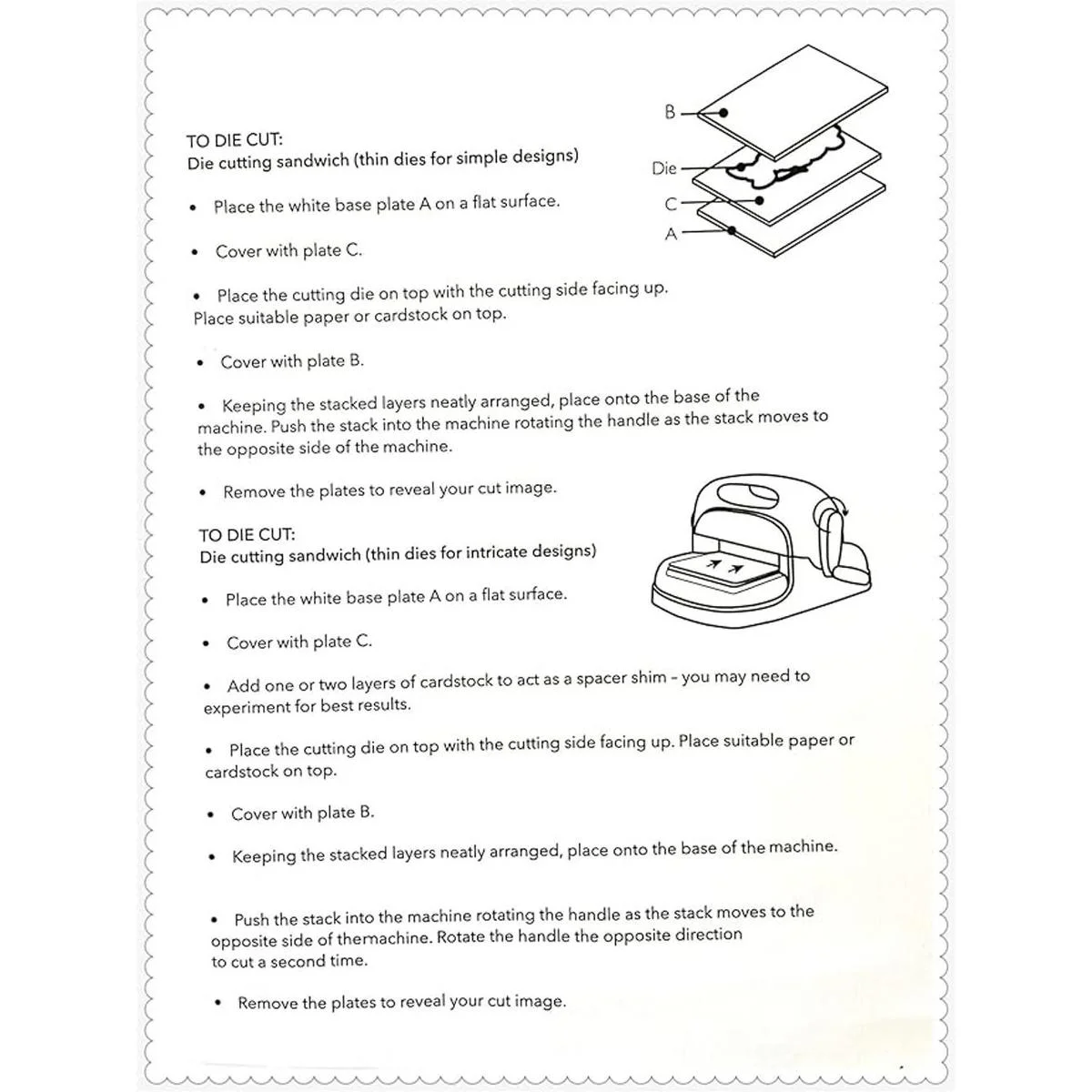 B

Die

C

A

TO DIE CUT:
Die cutting sandwich (thin dies for simple designs)

• Place the white base plate A on a flat surface.

• Cover with plate C.

• Place the cutting die on top with the cutting side facing up. Place suitable paper or cardstock on top.

• Cover with plate B.

• Keeping the stacked layers neatly arranged, place onto the base of the machine. Push the stack into the machine rotating the handle as the stack moves to the opposite side of the machine.

• Remove the plates to reveal your cut image.

TO DIE CUT:
Die cutting sandwich (thin dies for intricate designs)

• Place the white base plate A on a flat surface.

• Cover with plate C.

• Add one or two layers of cardstock to act as a spacer shim – you may need to experiment for best results.

• Place the cutting die on top with the cutting side facing up. Place suitable paper or cardstock on top.

• Cover with plate B.

• Keeping the stacked layers neatly arranged, place onto the base of the machine.

• Push the stack into the machine rotating the handle as the stack moves to the opposite side of themachine. Rotate the handle the opposite direction to cut a second time.

• Remove the plates to reveal your cut image.